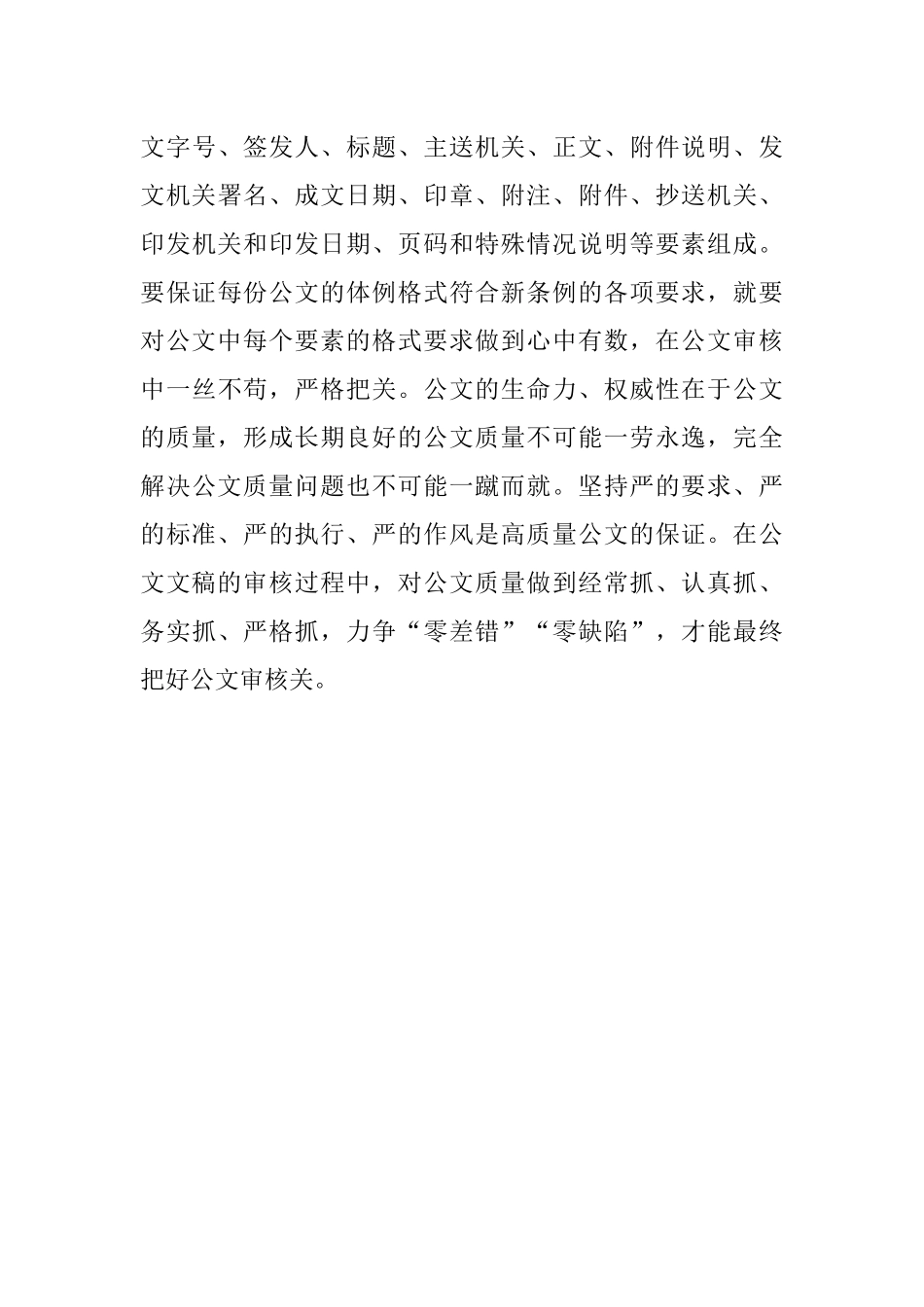 文字号、签发人、标题、主送机关、正文、附件说明、发文机关署名、成文日期、印章、附注、附件、抄送机关、印发机关和印发日期、页码和特殊情况说明等要素组成。要保证每份公文的体例格式符合新条例的各项要求，就要对公文中每个要素的格式要求做到心中有数，在公文审核中一丝不苟，严格把关。公文的生命力、权威性在于公文的质量，形成长期良好的公文质量不可能一劳永逸，完全解决公文质量问题也不可能一蹴而就。坚持严的要求、严的标准、严的执行、严的作风是高质量公文的保证。在公文文稿的审核过程中，对公文质量做到经常抓、认真抓、务实抓、严格抓，力争“零差错”“零缺陷”，才能最终把好公文审核关。